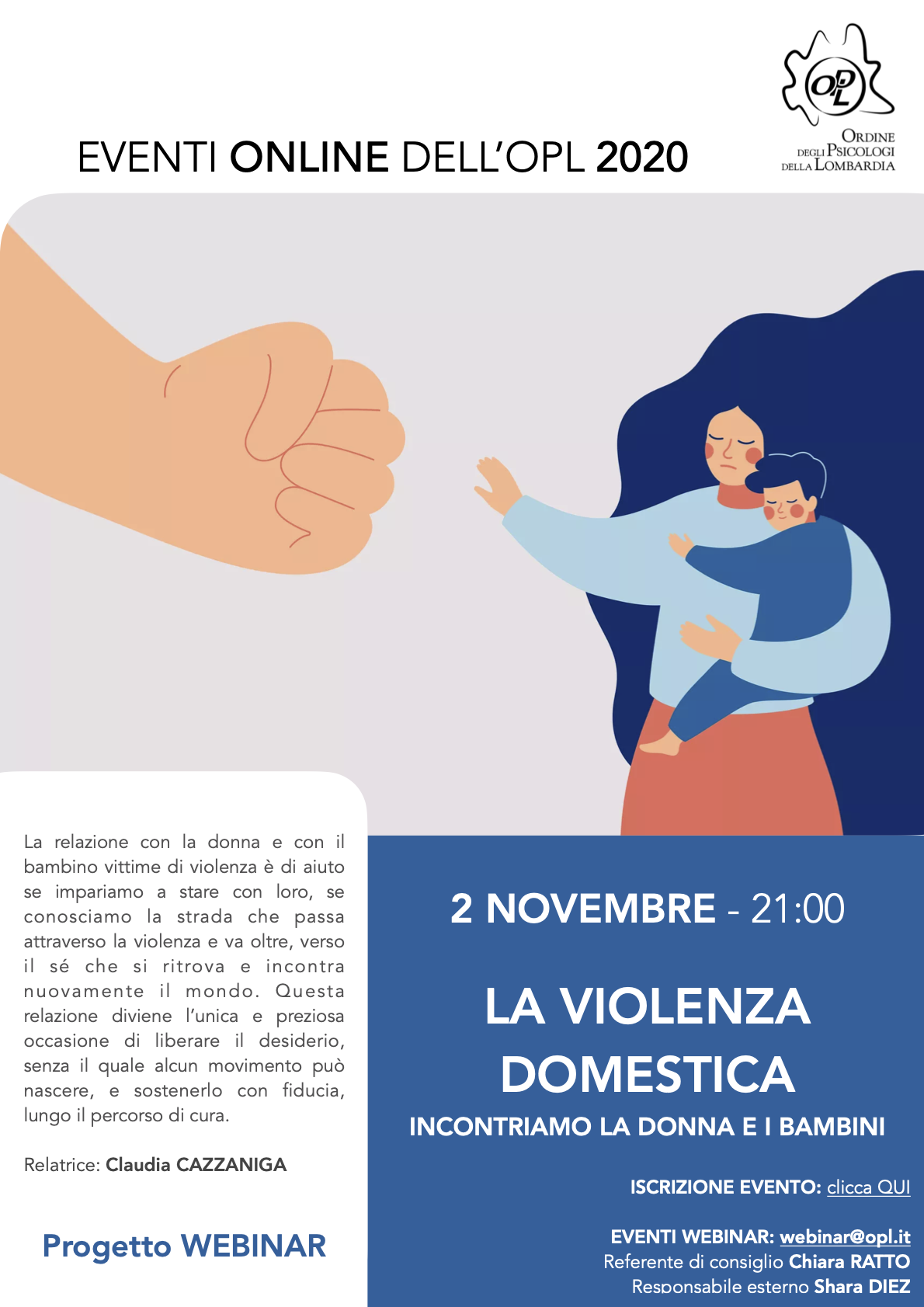 OPL

ORDINE
DEGLI PSICOLOGI
DELLA LOMBARDIA

EVENTI ONLINE DELL'OPL 2020

La relazione con la donna e con il bambino vittime di violenza è di aiuto se impariamo a stare con loro, se conosciamo la strada che passa attraverso la violenza e va oltre, verso il sé che si ritrova e incontra nuovamente il mondo. Questa relazione diviene l'unica e preziosa occasione di liberare il desiderio, senza il quale alcun movimento può nascere, e sostenerlo con fiducia, lungo il percorso di cura.

Relatrice: Claudia CAZZANIGA

Progetto WEBINAR

2 NOVEMBRE - 21:00

LA VIOLENZA DOMESTICA

INCONTRIAMO LA DONNA E I BAMBINI

ISCRIZIONE EVENTO: clicca QUI

EVENTI WEBINAR: webinar@opl.it
Referente di consiglio Chiara RATTO
Responsabile esterno Shara DIEZ